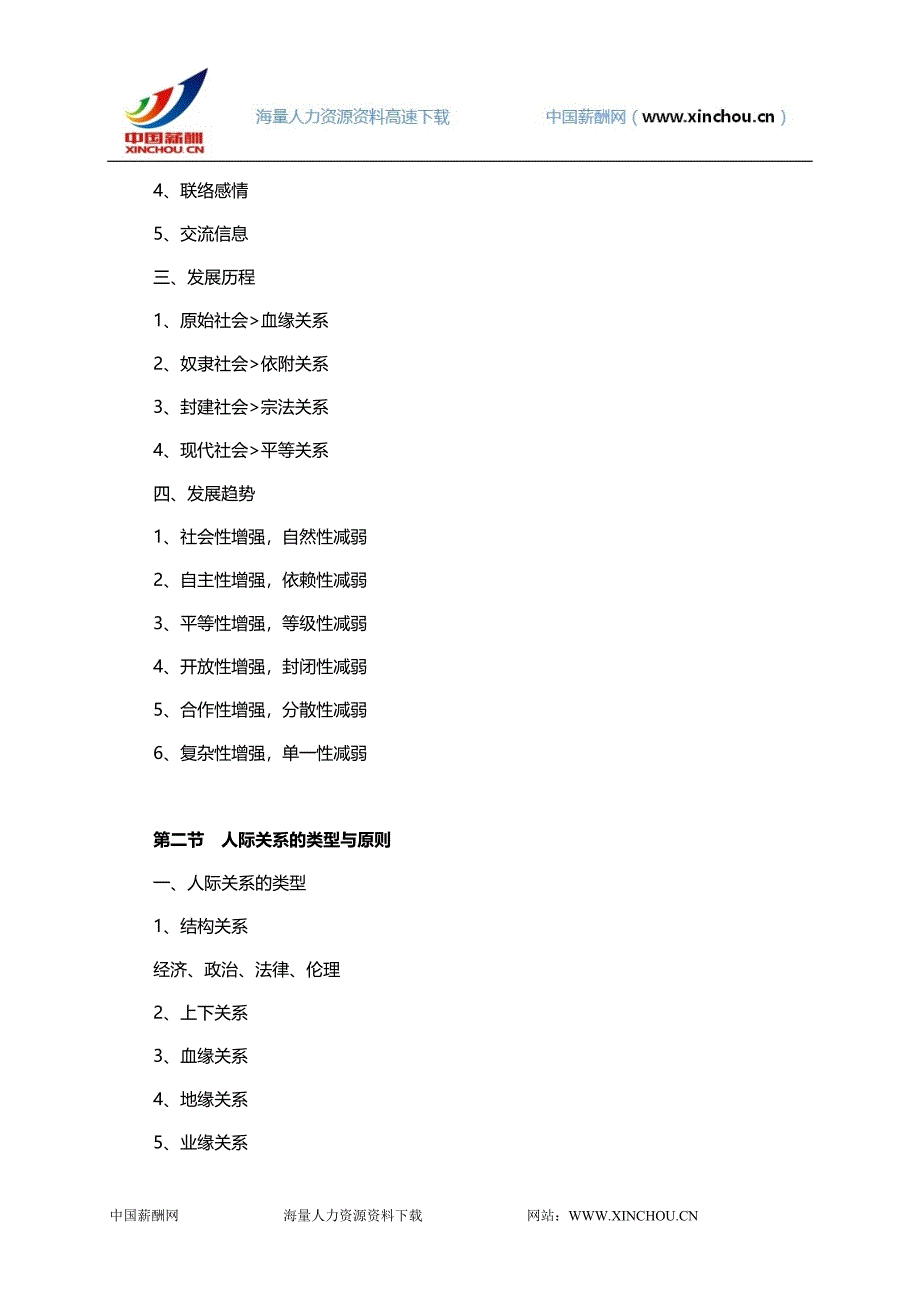 中国薪酬
XINCHOU CN

海量人力资源资料高速下载　　中国薪酬网（www.xinchou.cn）

4、联络感情

5、交流信息

三、发展历程

1、原始社会>血缘关系

2、奴隶社会>依附关系

3、封建社会>宗法关系

4、现代社会>平等关系

四、发展趋势

1、社会性增强，自然性减弱

2、自主性增强，依赖性减弱

3、平等性增强，等级性减弱

4、开放性增强，封闭性减弱

5、合作性增强，分散性减弱

6、复杂性增强，单一性减弱

第二节　人际关系的类型与原则

一、人际关系的类型

1、结构关系

经济、政治、法律、伦理

2、上下关系

3、血缘关系

4、地缘关系

5、业缘关系

中国薪酬网　　海量人力资源资料下载　　网站：WWW.XINCHOU.CN